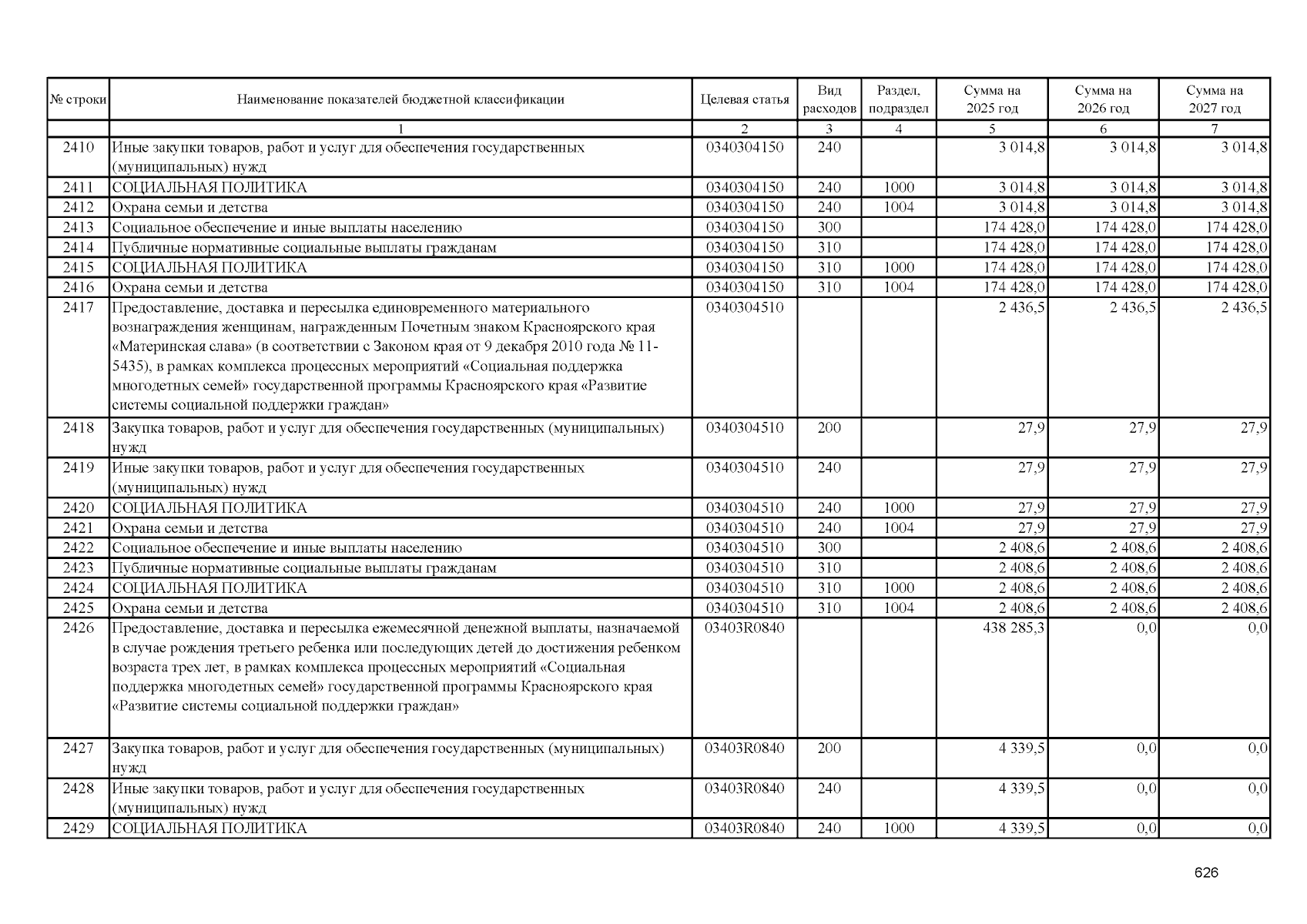 | № строки | Наименование показателей бюджетной классификации | Целевая статья | Вид расходов | Раздел, подраздел | Сумма на 2025 год | Сумма на 2026 год | Сумма на 2027 год |
|---|---|---|---|---|---|---|---|
| | 1 | 2 | 3 | 4 | 5 | 6 | 7 |
| 2410 | Иные закупки товаров, работ и услуг для обеспечения государственных (муниципальных) нужд | 0340304150 | 240 | | 3 014,8 | 3 014,8 | 3 014,8 |
| 2411 | СОЦИАЛЬНАЯ ПОЛИТИКА | 0340304150 | 240 | 1000 | 3 014,8 | 3 014,8 | 3 014,8 |
| 2412 | Охрана семьи и детства | 0340304150 | 240 | 1004 | 3 014,8 | 3 014,8 | 3 014,8 |
| 2413 | Социальное обеспечение и иные выплаты населению | 0340304150 | 300 | | 174 428,0 | 174 428,0 | 174 428,0 |
| 2414 | Публичные нормативные социальные выплаты гражданам | 0340304150 | 310 | | 174 428,0 | 174 428,0 | 174 428,0 |
| 2415 | СОЦИАЛЬНАЯ ПОЛИТИКА | 0340304150 | 310 | 1000 | 174 428,0 | 174 428,0 | 174 428,0 |
| 2416 | Охрана семьи и детства | 0340304150 | 310 | 1004 | 174 428,0 | 174 428,0 | 174 428,0 |
| 2417 | Предоставление, доставка и пересылка единовременного материального вознаграждения женщинам, награжденным Почетным знаком Красноярского края «Материнская слава» (в соответствии с Законом края от 9 декабря 2010 года № 11-5435), в рамках комплекса процессных мероприятий «Социальная поддержка многодетных семей» государственной программы Красноярского края «Развитие системы социальной поддержки граждан» | 0340304510 | | | 2 436,5 | 2 436,5 | 2 436,5 |
| 2418 | Закупка товаров, работ и услуг для обеспечения государственных (муниципальных) нужд | 0340304510 | 200 | | 27,9 | 27,9 | 27,9 |
| 2419 | Иные закупки товаров, работ и услуг для обеспечения государственных (муниципальных) нужд | 0340304510 | 240 | | 27,9 | 27,9 | 27,9 |
| 2420 | СОЦИАЛЬНАЯ ПОЛИТИКА | 0340304510 | 240 | 1000 | 27,9 | 27,9 | 27,9 |
| 2421 | Охрана семьи и детства | 0340304510 | 240 | 1004 | 27,9 | 27,9 | 27,9 |
| 2422 | Социальное обеспечение и иные выплаты населению | 0340304510 | 300 | | 2 408,6 | 2 408,6 | 2 408,6 |
| 2423 | Публичные нормативные социальные выплаты гражданам | 0340304510 | 310 | | 2 408,6 | 2 408,6 | 2 408,6 |
| 2424 | СОЦИАЛЬНАЯ ПОЛИТИКА | 0340304510 | 310 | 1000 | 2 408,6 | 2 408,6 | 2 408,6 |
| 2425 | Охрана семьи и детства | 0340304510 | 310 | 1004 | 2 408,6 | 2 408,6 | 2 408,6 |
| 2426 | Предоставление, доставка и пересылка ежемесячной денежной выплаты, назначаемой в случае рождения третьего ребенка или последующих детей до достижения ребенком возраста трех лет, в рамках комплекса процессных мероприятий «Социальная поддержка многодетных семей» государственной программы Красноярского края «Развитие системы социальной поддержки граждан» | 03403R0840 | | | 438 285,3 | 0,0 | 0,0 |
| 2427 | Закупка товаров, работ и услуг для обеспечения государственных (муниципальных) нужд | 03403R0840 | 200 | | 4 339,5 | 0,0 | 0,0 |
| 2428 | Иные закупки товаров, работ и услуг для обеспечения государственных (муниципальных) нужд | 03403R0840 | 240 | | 4 339,5 | 0,0 | 0,0 |
| 2429 | СОЦИАЛЬНАЯ ПОЛИТИКА | 03403R0840 | 240 | 1000 | 4 339,5 | 0,0 | 0,0 |

626